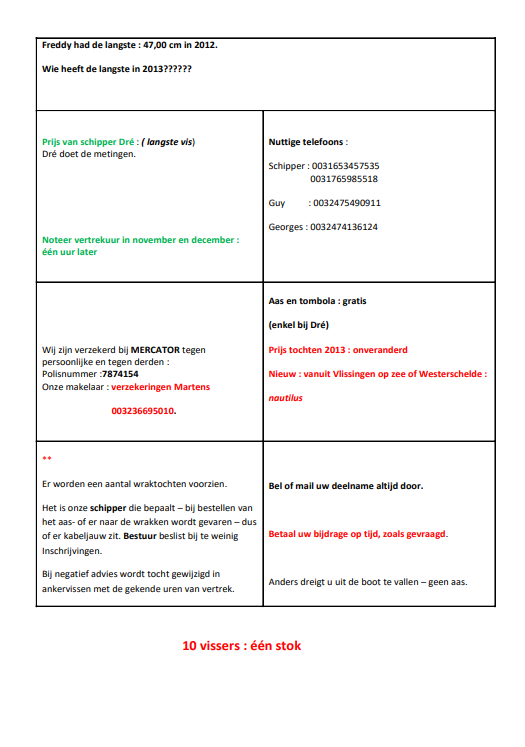 Freddy had de langste : 47,00 cm in 2012.

Wie heeft de langste in 2013??????

Prijs van schipper Dré : ( langste vis)
Dré doet de metingen.

Noteer vertrekuur in november en december : één uur later

Nuttige telefoons :

Schipper : 0031653457535
0031765985518

Guy : 0032475490911

Georges : 0032474136124

Wij zijn verzekerd bij MERCATOR tegen persoonlijke en tegen derden :
Polisnummer :7874154
Onze makelaar : verzekeringen Martens

003236695010.

Aas en tombola : gratis

(enkel bij Dré)

Prijs tochten 2013 : onveranderd

Nieuw : vanuit Vlissingen op zee of Westerschelde : nautilus

**

Er worden een aantal wraktochten voorzien.

Het is onze schipper die bepaalt – bij bestellen van het aas- of er naar de wrakken wordt gevaren – dus of er kabeljauw zit. Bestuur beslist bij te weinig Inschrijvingen.

Bij negatief advies wordt tocht gewijzigd in ankervissen met de gekende uren van vertrek.

Bel of mail uw deelname altijd door.

Betaal uw bijdrage op tijd, zoals gevraagd.

Anders dreigt u uit de boot te vallen – geen aas.

10 vissers : één stok